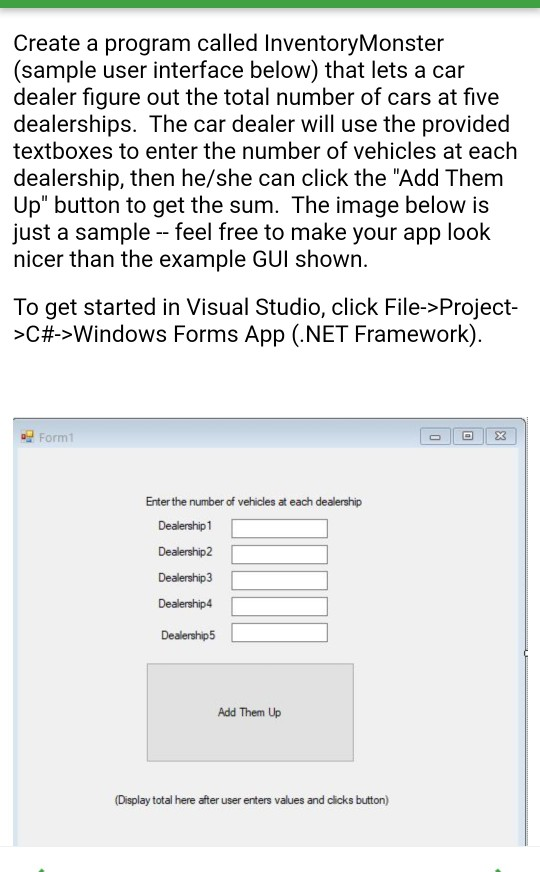 Create a program called InventoryMonster (sample user interface below) that lets a car dealer figure out the total number of cars at five dealerships. The car dealer will use the provided textboxes to enter the number of vehicles at each dealership, then he/she can click the "Add Them Up" button to get the sum. The image below is just a sample -- feel free to make your app look nicer than the example GUI shown.

To get started in Visual Studio, click File->Project->C#->Windows Forms App (.NET Framework).

Form1

Enter the number of vehicles at each dealership

Dealership1

Dealership2

Dealership3

Dealership4

Dealership5

Add Them Up

(Display total here after user enters values and clicks button)